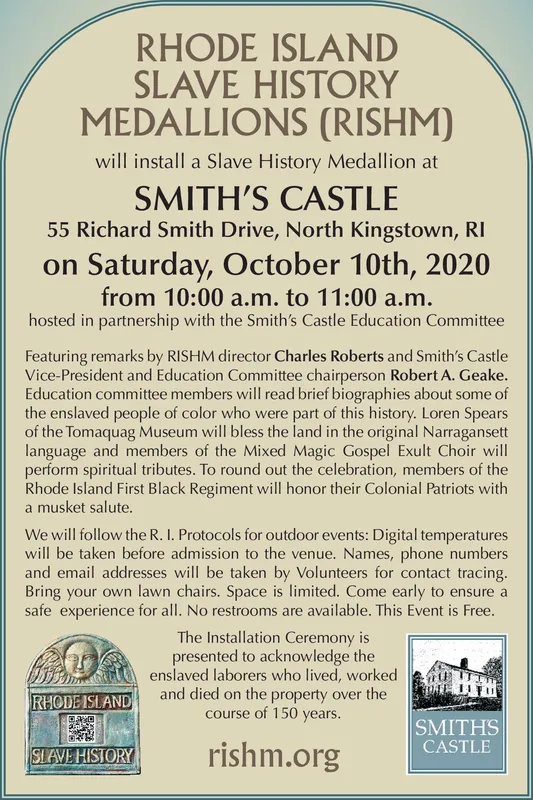 RHODE ISLAND SLAVE HISTORY MEDALLIONS (RISHM)

will install a Slave History Medallion at

SMITH'S CASTLE

55 Richard Smith Drive, North Kingstown, RI

on Saturday, October 10th, 2020

from 10:00 a.m. to 11:00 a.m.

hosted in partnership with the Smith's Castle Education Committee

Featuring remarks by RISHM director Charles Roberts and Smith's Castle Vice-President and Education Committee chairperson Robert A. Geake. Education committee members will read brief biographies about some of the enslaved people of color who were part of this history. Loren Spears of the Tomaquag Museum will bless the land in the original Narragansett language and members of the Mixed Magic Gospel Exult Choir will perform spiritual tributes. To round out the celebration, members of the Rhode Island First Black Regiment will honor their Colonial Patriots with a musket salute.

We will follow the R. I. Protocols for outdoor events: Digital temperatures will be taken before admission to the venue. Names, phone numbers and email addresses will be taken by Volunteers for contact tracing. Bring your own lawn chairs. Space is limited. Come early to ensure a safe experience for all. No restrooms are available. This Event is Free.

RHODE ISLAND
SLAVE HISTORY

The Installation Ceremony is presented to acknowledge the enslaved laborers who lived, worked and died on the property over the course of 150 years.

rishm.org

SMITH'S CASTLE